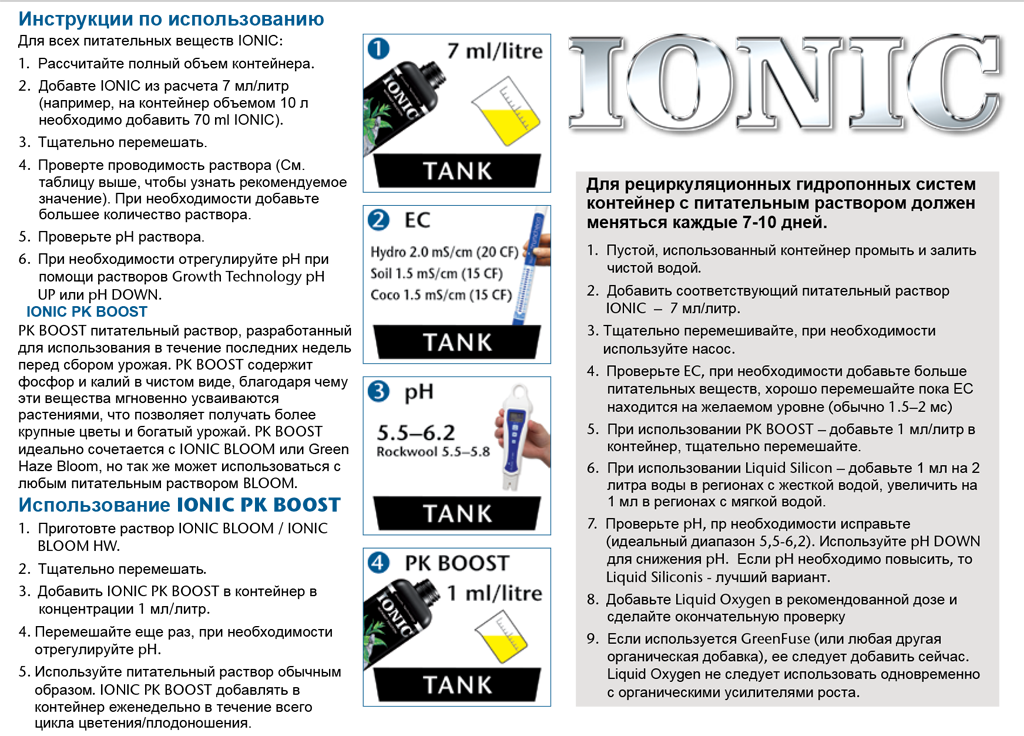 Инструкции по использованию

Для всех питательных веществ IONIC:

1. Рассчитайте полный объем контейнера.
2. Добавте IONIC из расчета 7 мл/литр (например, на контейнер объемом 10 л необходимо добавить 70 ml IONIC).
3. Тщательно перемешать.
4. Проверте проводимость раствора (См. таблицу выше, чтобы узнать рекомендуемое значение). При необходимости добавьте большее количество раствора.
5. Проверьте pH раствора.
6. При необходимости отрегулируйте pH при помощи растворов Growth Technology pH UP или pH DOWN.

IONIC PK BOOST

PK BOOST питательный раствор, разработанный для использования в течение последних недель перед сбором урожая. PK BOOST содержит фосфор и калий в чистом виде, благодаря чему эти вещества мгновенно усваиваются растениями, что позволяет получать более крупные цветы и богатый урожай. PK BOOST идеально сочетается с IONIC BLOOM или Green Haze Bloom, но так же может использоваться с любым питательным раствором BLOOM.

Использование IONIC PK BOOST

1. Приготовте раствор IONIC BLOOM / IONIC BLOOM HW.
2. Тщательно перемешать.
3. Добавить IONIC PK BOOST в контейнер в концентрации 1 мл/литр.
4. Перемешайте еще раз, при необходимости отрегулируйте pH.
5. Используйте питательный раствор обычным образом. IONIC PK BOOST добавлять в контейнер еженедельно в течение всего цикла цветения/плодоношения.

1 7 ml/litre
IONIC
TANK

2 EC
Hydro 2.0 mS/cm (20 CF)
Soil 1.5 mS/cm (15 CF)
Coco 1.5 mS/cm (15 CF)
TANK

3 pH
5.5–6.2
Rockwool 5.5–5.8
TANK

4 PK BOOST
1 ml/litre
IONIC
TANK

IONIC

Для рециркуляционных гидропонных систем контейнер с питательным раствором должен меняться каждые 7-10 дней.

1. Пустой, использованный контейнер промыть и залить чистой водой.
2. Добавить соответствующий питательный раствор IONIC – 7 мл/литр.
3. Тщательно перемешивайте, при необходимости используйте насос.
4. Проверьте EC, при необходимости добавьте больше питательных веществ, хорошо перемешайте пока EC находится на желаемом уровне (обычно 1.5–2 мс)
5. При использовании PK BOOST – добавьте 1 мл/литр в контейнер, тщательно перемешайте.
6. При использовании Liquid Silicon – добавьте 1 мл на 2 литра воды в регионах с жесткой водой, увеличить на 1 мл в регионах с мягкой водой.
7. Проверьте pH, пр необходимости исправьте (идеальный диапазон 5,5-6,2). Используйте pH DOWN для снижения pH. Если pH необходимо повысить, то Liquid Siliconis - лучший вариант.
8. Добавьте Liquid Oxygen в рекомендованной дозе и сделайте окончательную проверку
9. Если используется GreenFuse (или любая другая органическая добавка), ее следует добавить сейчас. Liquid Oxygen не следует использовать одновременно с органическими усилителями роста.